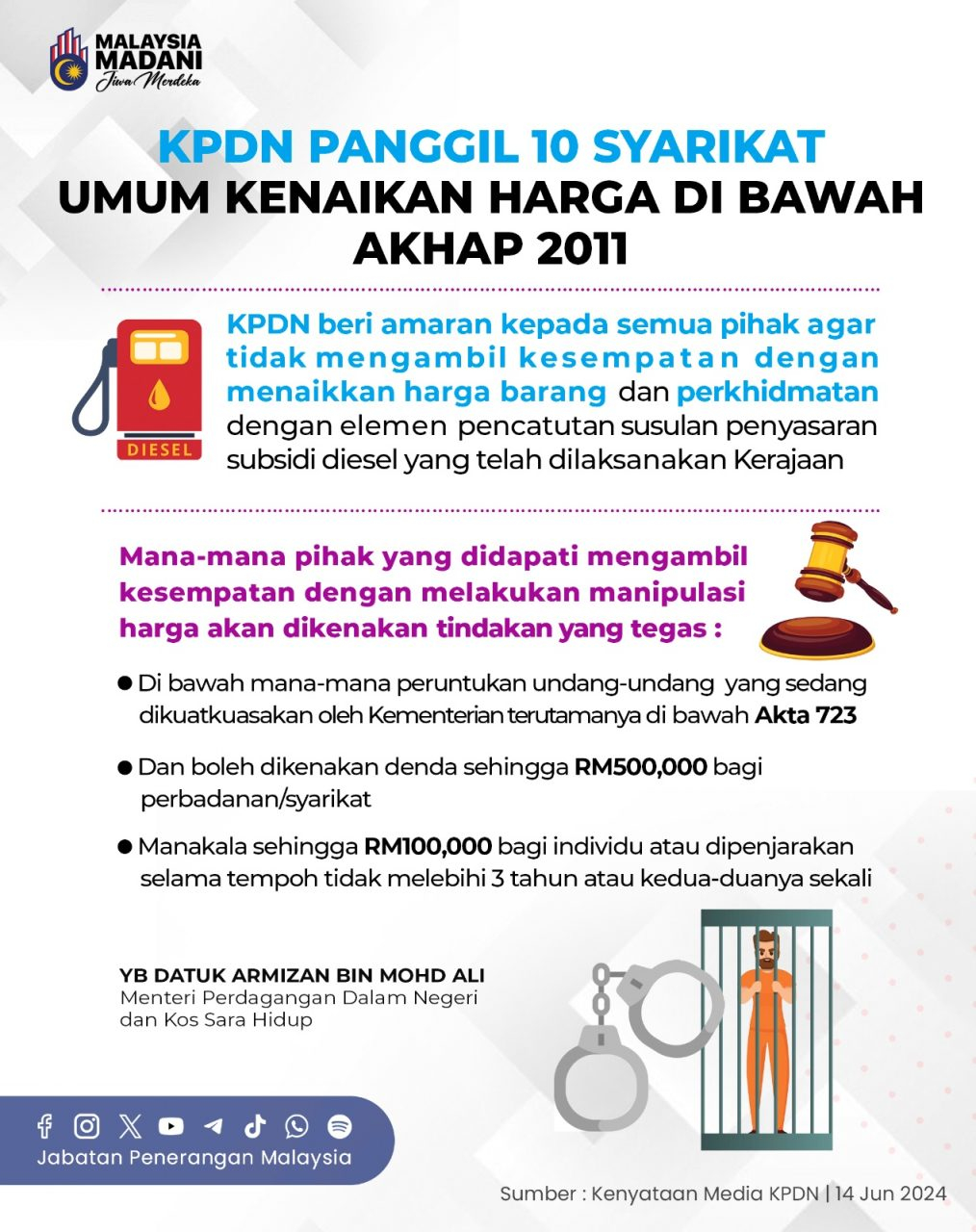 MALAYSIA MADANI
Jiwa Merdeka

KPDN PANGGIL 10 SYARIKAT
UMUM KENAIKAN HARGA DI BAWAH AKHAP 2011

DIESEL

KPDN beri amaran kepada semua pihak agar tidak mengambil kesempatan dengan menaikkan harga barang dan perkhidmatan dengan elemen pencatutan susulan penyasaran subsidi diesel yang telah dilaksanakan Kerajaan

Mana-mana pihak yang didapati mengambil kesempatan dengan melakukan manipulasi harga akan dikenakan tindakan yang tegas :

● Di bawah mana-mana peruntukan undang-undang yang sedang dikuatkuasakan oleh Kementerian terutamanya di bawah Akta 723

● Dan boleh dikenakan denda sehingga RM500,000 bagi perbadanan/syarikat

● Manakala sehingga RM100,000 bagi individu atau dipenjarakan selama tempoh tidak melebihi 3 tahun atau kedua-duanya sekali

YB DATUK ARMIZAN BIN MOHD ALI
Menteri Perdagangan Dalam Negeri dan Kos Sara Hidup

Jabatan Penerangan Malaysia

Sumber : Kenyataan Media KPDN | 14 Jun 2024